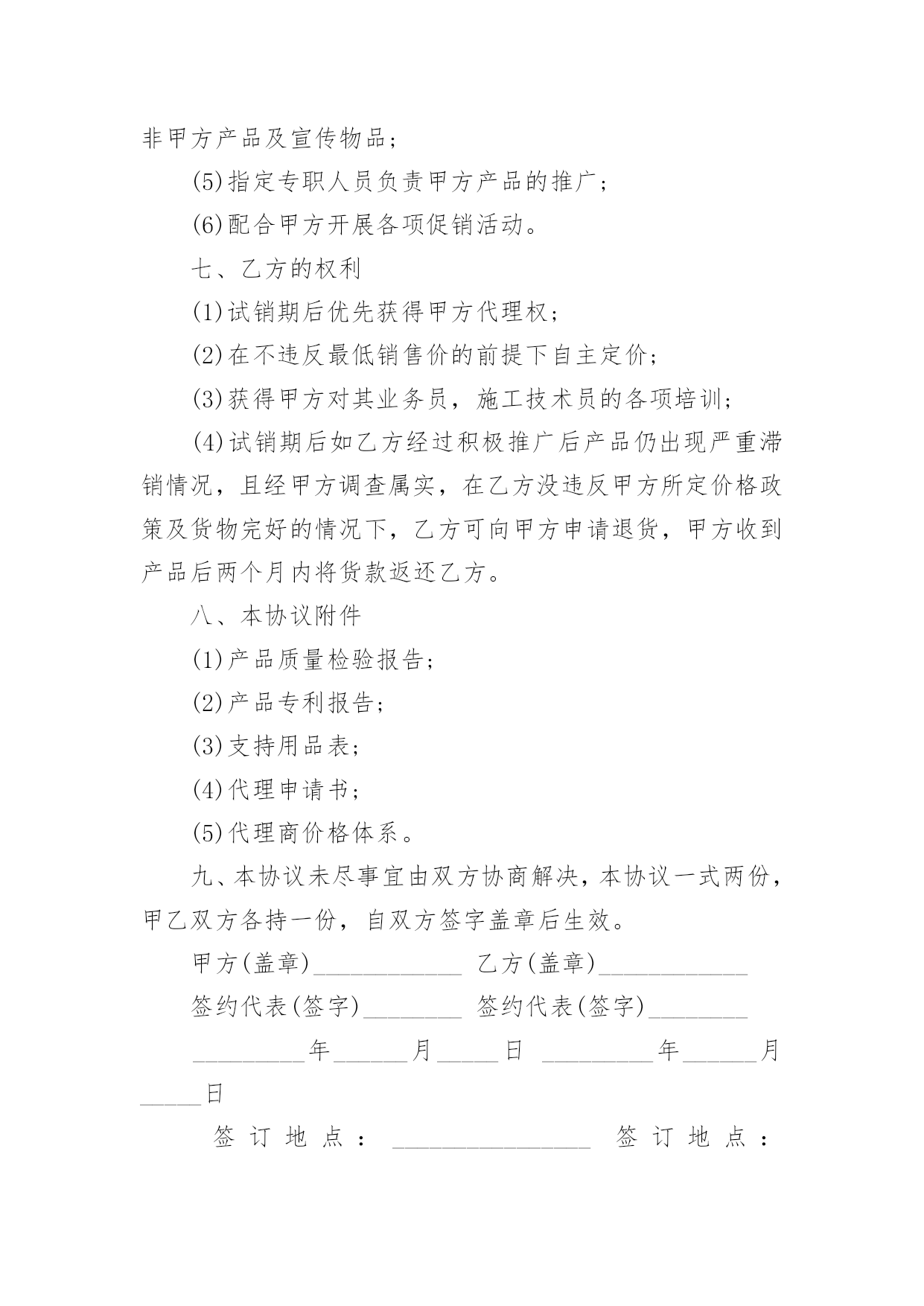 非甲方产品及宣传物品；

(5)指定专职人员负责甲方产品的推广；

(6)配合甲方开展各项促销活动。

七、乙方的权利

(1)试销期后优先获得甲方代理权；

(2)在不违反最低销售价的前提下自主定价；

(3)获得甲方对其业务员，施工技术员的各项培训；

(4)试销期后如乙方经过积极推广后产品仍出现严重滞销情况，且经甲方调查属实，在乙方没违反甲方所定价格政策及货物完好的情况下，乙方可向甲方申请退货，甲方收到产品后两个月内将货款返还乙方。

八、本协议附件

(1)产品质量检验报告；

(2)产品专利报告；

(3)支持用品表；

(4)代理申请书；

(5)代理商价格体系。

九、本协议未尽事宜由双方协商解决，本协议一式两份，甲乙双方各持一份，自双方签字盖章后生效。

甲方(盖章)____________ 乙方(盖章)____________

签约代表(签字)________ 签约代表(签字)________

_________年______月_____日 _________年______月_____日

签订地点：________________ 签订地点：